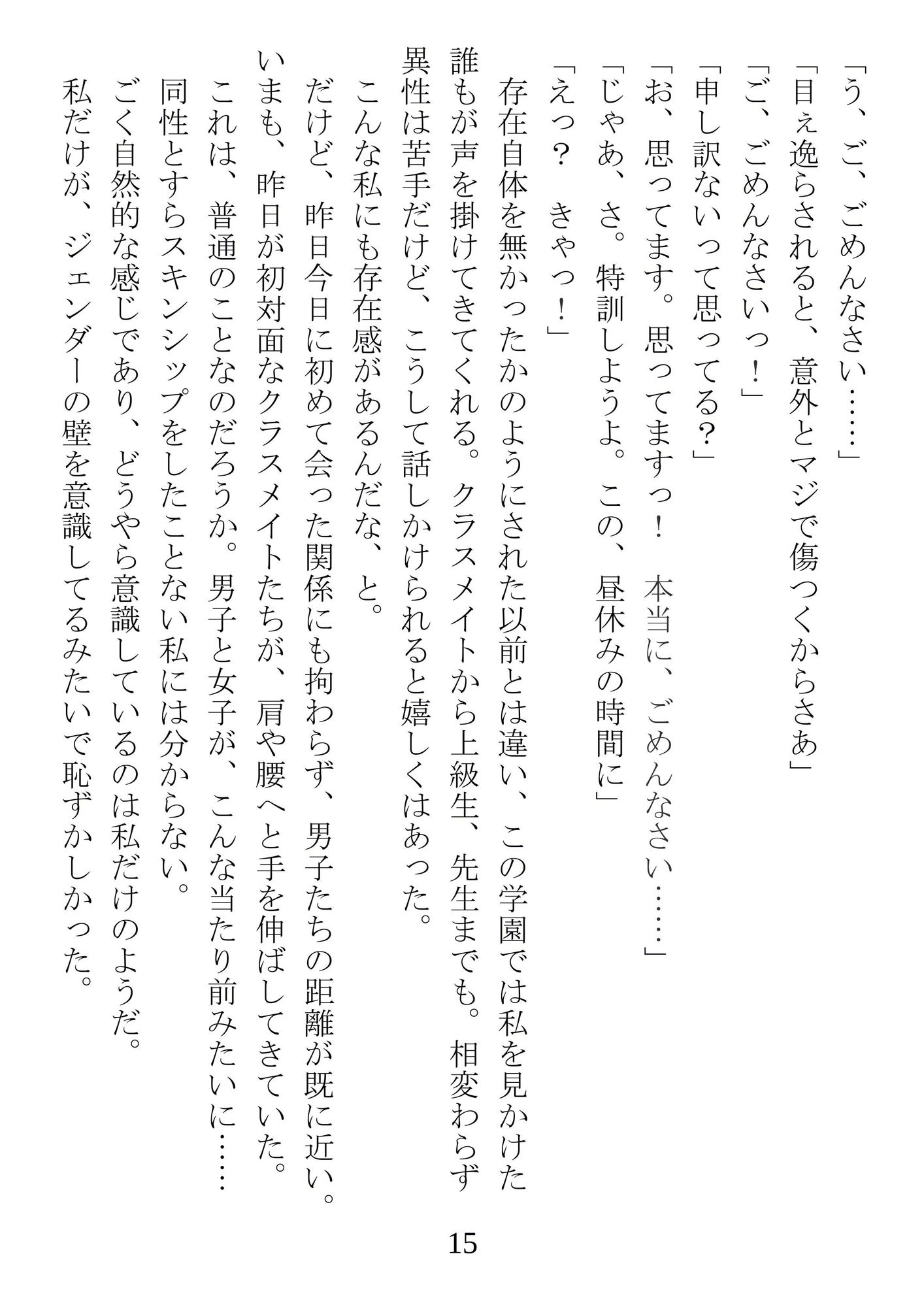 「う、ご、ごめんなさい……」
「目ぇ逸らされると、意外とマジで傷つくからさあ」
「ご、ごめんなさいっ！」
「申し訳ないって思ってる？」
「お、思ってます。思ってますっ！　本当に、ごめんなさい……」
「じゃあ、さ。特訓しようよ。この、昼休みの時間に」
「えっ？　きゃっ！」
　存在自体を無かったかのようにされた以前とは違い、この学園では私を見かけた誰もが声を掛けてきてくれる。クラスメイトから上級生、先生までも。相変わらず異性は苦手だけど、こうして話しかけられると嬉しくはあった。
　こんな私にも存在感があるんだな、と。
　だけど、昨日今日に初めて会った関係にも拘わらず、男子たちの距離が既に近い。いまも、昨日が初対面なクラスメイトたちが、肩や腰へと手を伸ばしてきていた。
　これは、普通のことなのだろうか。男子と女子が、こんな当たり前みたいに……
　同性とすらスキンシップをしたことない私には分からない。
　ごく自然的な感じであり、どうやら意識しているのは私だけのようだ。
　私だけが、ジェンダーの壁を意識してるみたいで恥ずかしかった。

15